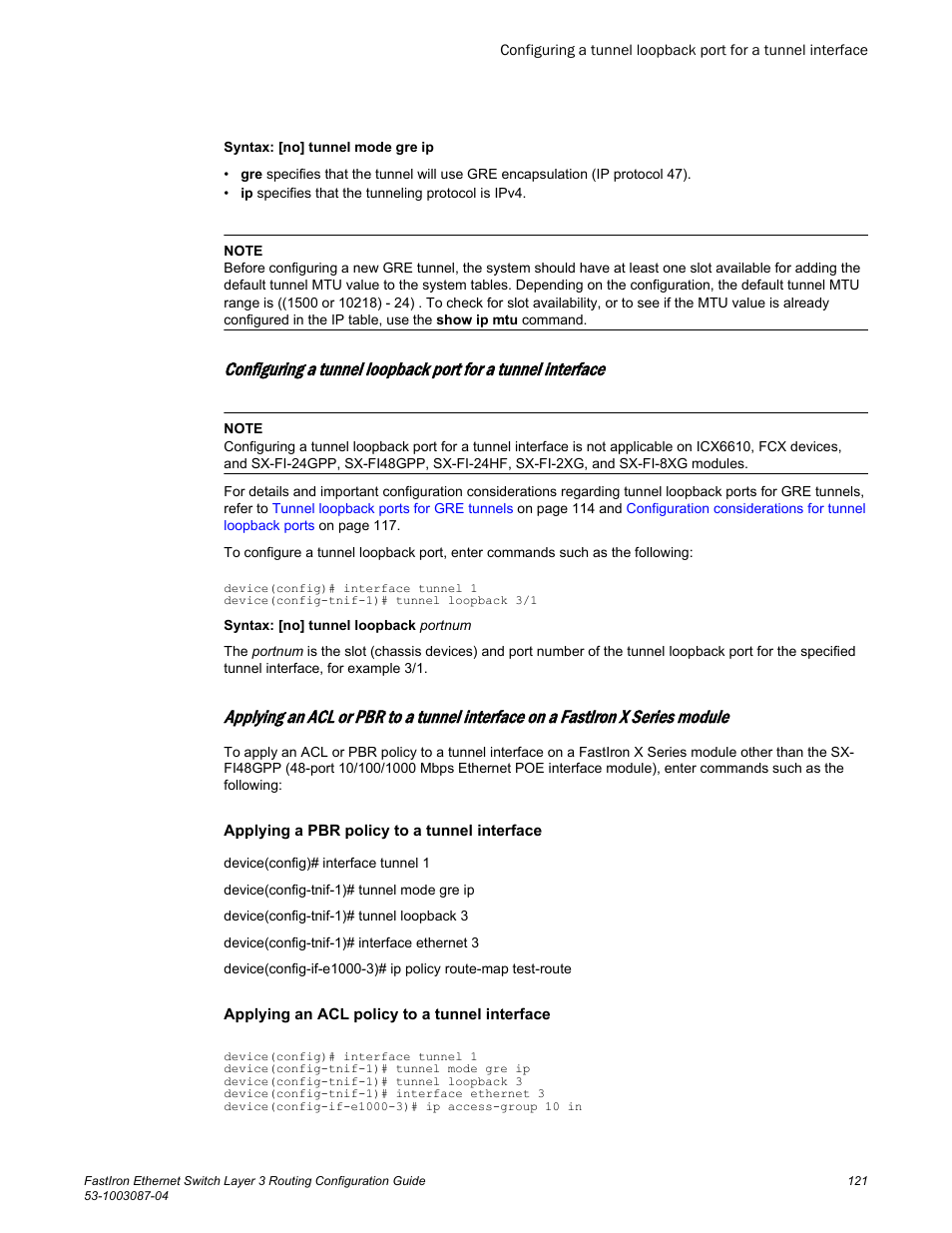 Configuring a tunnel loopback port for a tunnel interface

Syntax: [no] tunnel mode gre ip

• gre specifies that the tunnel will use GRE encapsulation (IP protocol 47).
• ip specifies that the tunneling protocol is IPv4.

NOTE
Before configuring a new GRE tunnel, the system should have at least one slot available for adding the default tunnel MTU value to the system tables. Depending on the configuration, the default tunnel MTU range is ((1500 or 10218) - 24) . To check for slot availability, or to see if the MTU value is already configured in the IP table, use the show ip mtu command.

Configuring a tunnel loopback port for a tunnel interface

NOTE
Configuring a tunnel loopback port for a tunnel interface is not applicable on ICX6610, FCX devices, and SX-FI-24GPP, SX-FI48GPP, SX-FI-24HF, SX-FI-2XG, and SX-FI-8XG modules.

For details and important configuration considerations regarding tunnel loopback ports for GRE tunnels, refer to Tunnel loopback ports for GRE tunnels on page 114 and Configuration considerations for tunnel loopback ports on page 117.

To configure a tunnel loopback port, enter commands such as the following:

device(config)# interface tunnel 1
device(config-tnif-1)# tunnel loopback 3/1

Syntax: [no] tunnel loopback portnum

The portnum is the slot (chassis devices) and port number of the tunnel loopback port for the specified tunnel interface, for example 3/1.

Applying an ACL or PBR to a tunnel interface on a FastIron X Series module

To apply an ACL or PBR policy to a tunnel interface on a FastIron X Series module other than the SX-FI48GPP (48-port 10/100/1000 Mbps Ethernet POE interface module), enter commands such as the following:

Applying a PBR policy to a tunnel interface

device(config)# interface tunnel 1

device(config-tnif-1)# tunnel mode gre ip

device(config-tnif-1)# tunnel loopback 3

device(config-tnif-1)# interface ethernet 3

device(config-if-e1000-3)# ip policy route-map test-route

Applying an ACL policy to a tunnel interface

device(config)# interface tunnel 1
device(config-tnif-1)# tunnel mode gre ip
device(config-tnif-1)# tunnel loopback 3
device(config-tnif-1)# interface ethernet 3
device(config-if-e1000-3)# ip access-group 10 in

FastIron Ethernet Switch Layer 3 Routing Configuration Guide
53-1003087-04

121